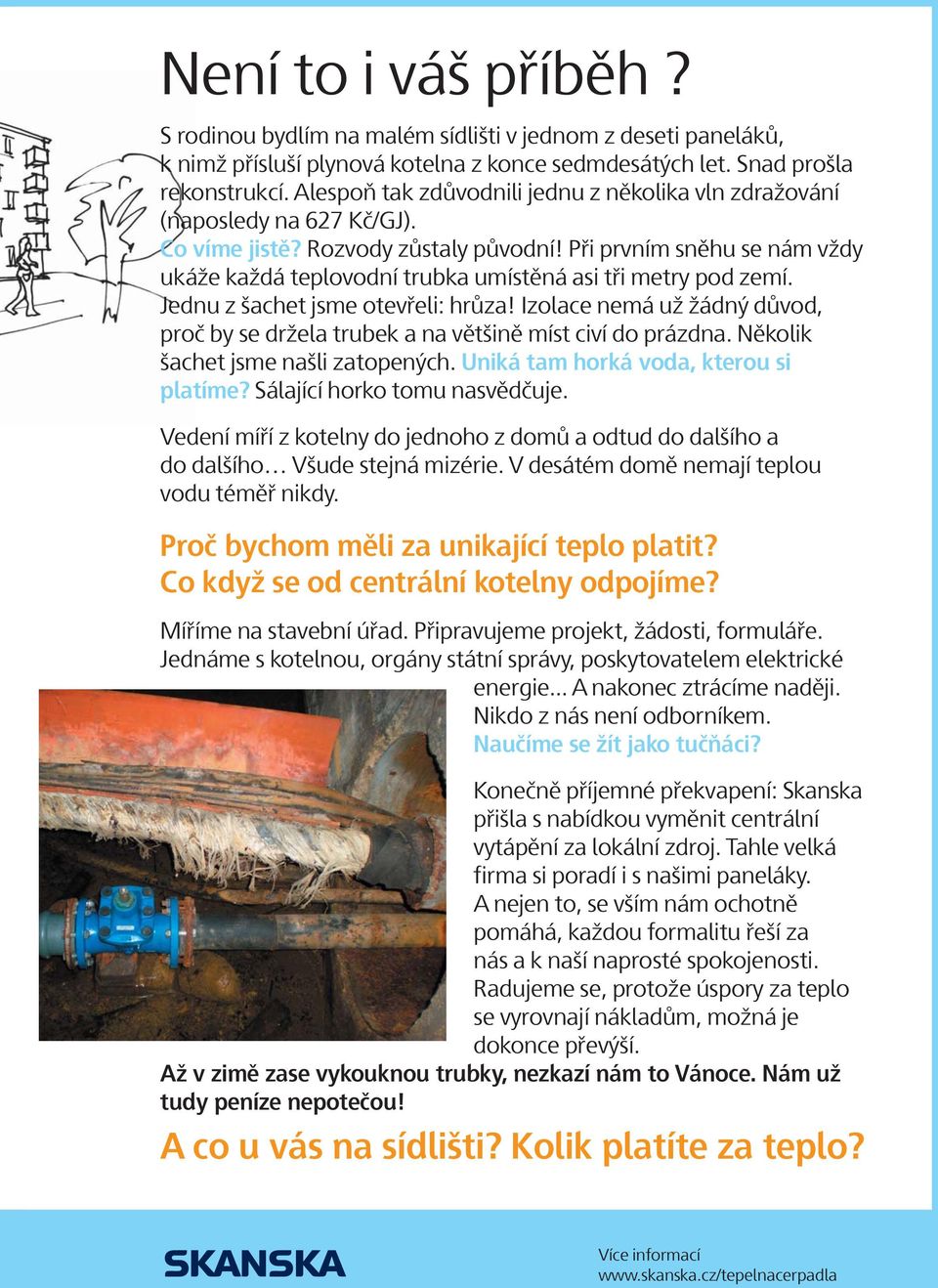 Není to i váš příběh ?

S rodinou bydlím na malém sídlišti v jednom z deseti paneláků, k nimž přísluší plynová kotelna z konce sedmdesátých let. Snad prošla rekonstrukcí. Alespoň tak zdůvodnili jednu z několika vln zdražování (naposledy na 627 Kč/GJ).
Co víme jistě? Rozvody zůstaly původní! Při prvním sněhu se nám vždy ukáže každá teplovodní trubka umístěná asi tři metry pod zemí. Jednu z šachet jsme otevřeli: hrůza! Izolace nemá už žádný důvod, proč by se držela trubek a na většině míst civí do prázdna. Několik šachet jsme našli zatopených. Uniká tam horká voda, kterou si platíme? Sálající horko tomu nasvědčuje.

Vedení míří z kotelny do jednoho z domů a odtud do dalšího a do dalšího… Všude stejná mizérie. V desátém domě nemají teplou vodu téměř nikdy.

Proč bychom měli za unikající teplo platit?
Co když se od centrální kotelny odpojíme?

Míříme na stavební úřad. Připravujeme projekt, žádosti, formuláře. Jednáme s kotelnou, orgány státní správy, poskytovatelem elektrické energie… A nakonec ztrácíme naději. Nikdo z nás není odborníkem.
Naučíme se žít jako tučňáci?

Konečně příjemné překvapení: Skanska přišla s nabídkou vyměnit centrální vytápění za lokální zdroj. Tahle velká firma si poradí i s našimi paneláky. A nejen to, se vším nám ochotně pomáhá, každou formalitu řeší za nás a k naší naprosté spokojenosti. Radujeme se, protože úspory za teplo se vyrovnají nákladům, možná je dokonce převýší.
Až v zimě zase vykouknou trubky, nezkazí nám to Vánoce. Nám už tudy peníze nepotečou!

A co u vás na sídlišti? Kolik platíte za teplo?

SKANSKA

Více informací
www.skanska.cz/tepelnacerpadla